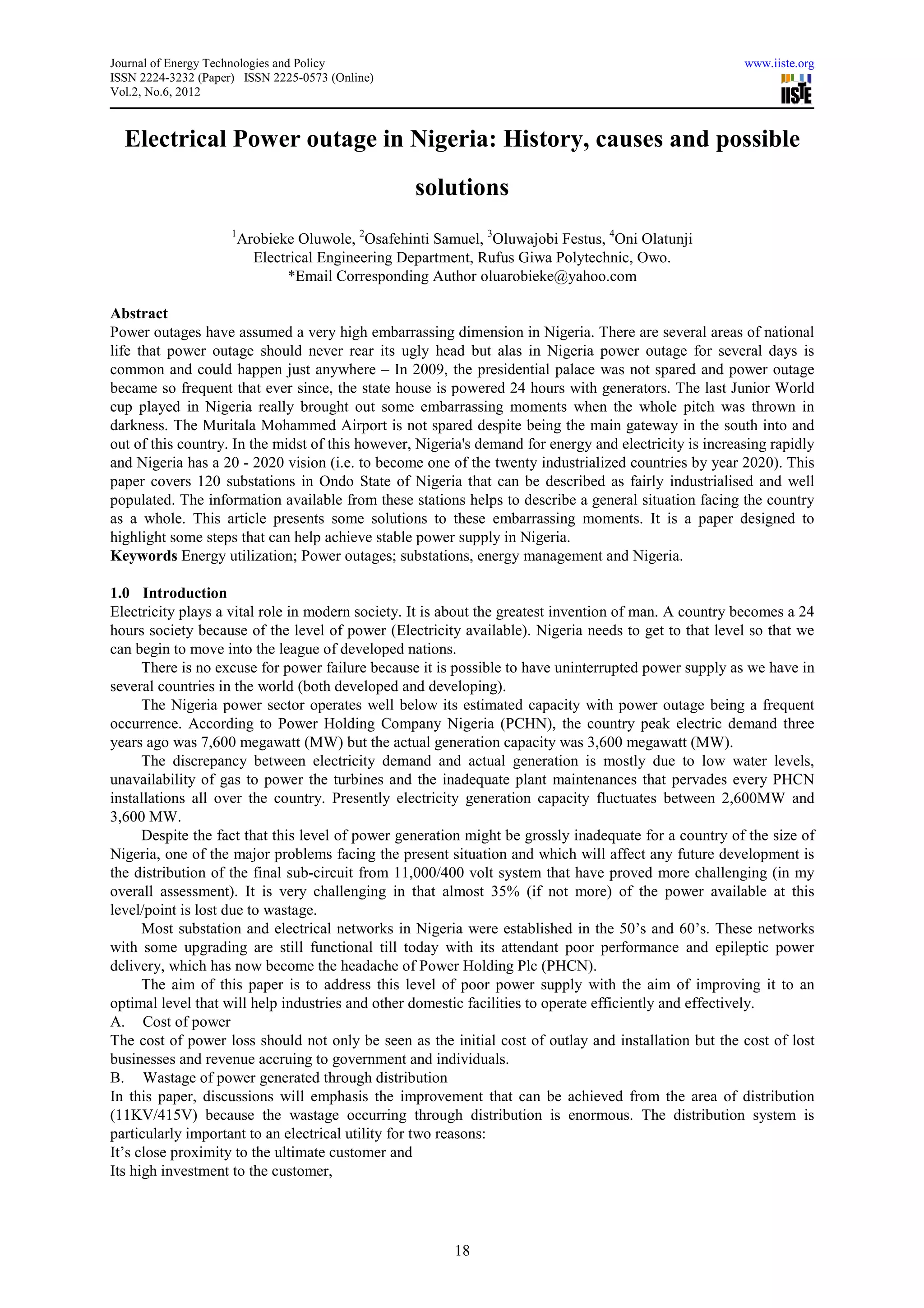 Journal of Energy Technologies and Policy
ISSN 2224-3232 (Paper) ISSN 2225-0573 (Online)
Vol.2, No.6, 2012

www.iiste.org

IISTE

Electrical Power outage in Nigeria: History, causes and possible solutions

$^1$Arobieke Oluwole, $^2$Osafehinti Samuel, $^3$Oluwajobi Festus, $^4$Oni Olatunji
Electrical Engineering Department, Rufus Giwa Polytechnic, Owo.
*Email Corresponding Author oluarobieke@yahoo.com

Abstract
Power outages have assumed a very high embarrassing dimension in Nigeria. There are several areas of national life that power outage should never rear its ugly head but alas in Nigeria power outage for several days is common and could happen just anywhere – In 2009, the presidential palace was not spared and power outage became so frequent that ever since, the state house is powered 24 hours with generators. The last Junior World cup played in Nigeria really brought out some embarrassing moments when the whole pitch was thrown in darkness. The Muritala Mohammed Airport is not spared despite being the main gateway in the south into and out of this country. In the midst of this however, Nigeria's demand for energy and electricity is increasing rapidly and Nigeria has a 20 - 2020 vision (i.e. to become one of the twenty industrialized countries by year 2020). This paper covers 120 substations in Ondo State of Nigeria that can be described as fairly industrialised and well populated. The information available from these stations helps to describe a general situation facing the country as a whole. This article presents some solutions to these embarrassing moments. It is a paper designed to highlight some steps that can help achieve stable power supply in Nigeria.
Keywords Energy utilization; Power outages; substations, energy management and Nigeria.

1.0 Introduction
Electricity plays a vital role in modern society. It is about the greatest invention of man. A country becomes a 24 hours society because of the level of power (Electricity available). Nigeria needs to get to that level so that we can begin to move into the league of developed nations.

There is no excuse for power failure because it is possible to have uninterrupted power supply as we have in several countries in the world (both developed and developing).

The Nigeria power sector operates well below its estimated capacity with power outage being a frequent occurrence. According to Power Holding Company Nigeria (PCHN), the country peak electric demand three years ago was 7,600 megawatt (MW) but the actual generation capacity was 3,600 megawatt (MW).

The discrepancy between electricity demand and actual generation is mostly due to low water levels, unavailability of gas to power the turbines and the inadequate plant maintenances that pervades every PHCN installations all over the country. Presently electricity generation capacity fluctuates between 2,600MW and 3,600 MW.

Despite the fact that this level of power generation might be grossly inadequate for a country of the size of Nigeria, one of the major problems facing the present situation and which will affect any future development is the distribution of the final sub-circuit from 11,000/400 volt system that have proved more challenging (in my overall assessment). It is very challenging in that almost 35% (if not more) of the power available at this level/point is lost due to wastage.

Most substation and electrical networks in Nigeria were established in the 50’s and 60’s. These networks with some upgrading are still functional till today with its attendant poor performance and epileptic power delivery, which has now become the headache of Power Holding Plc (PHCN).

The aim of this paper is to address this level of poor power supply with the aim of improving it to an optimal level that will help industries and other domestic facilities to operate efficiently and effectively.
A. Cost of power
The cost of power loss should not only be seen as the initial cost of outlay and installation but the cost of lost businesses and revenue accruing to government and individuals.
B. Wastage of power generated through distribution
In this paper, discussions will emphasis the improvement that can be achieved from the area of distribution (11KV/415V) because the wastage occurring through distribution is enormous. The distribution system is particularly important to an electrical utility for two reasons:
It’s close proximity to the ultimate customer and
Its high investment to the customer,

18